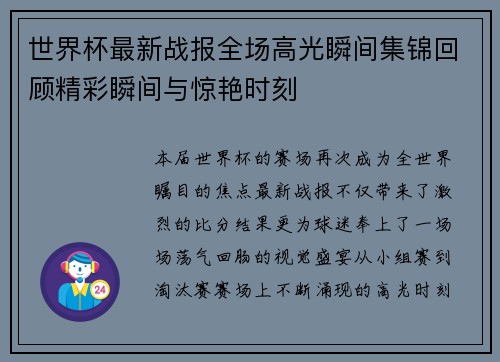 世界杯最新战报全场高光瞬间集锦回顾精彩瞬间与惊艳时刻

本届世界杯的赛场再次成为全世界瞩目的焦点最新战报不仅带来了激烈的比分结果更为球迷奉上了一场场荡气回肠的视觉盛宴从小组赛到淘汰赛赛场上不断涌现的高光时刻

24